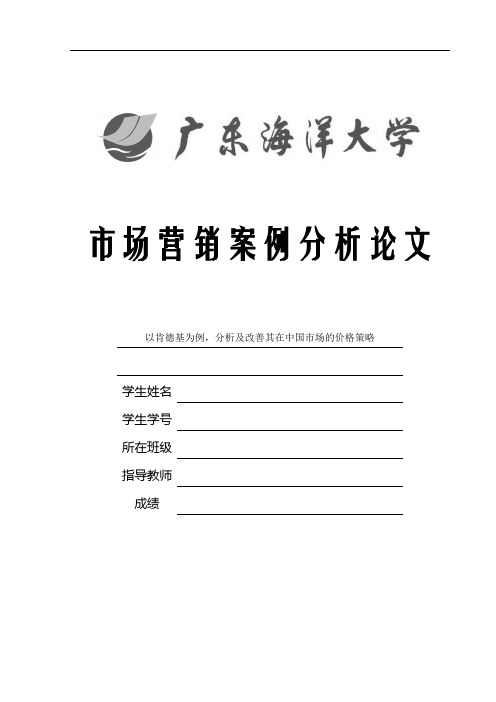 广东海洋大学

市场营销案例分析论文

以肯德基为例，分析及改善其在中国市场的价格策略

学生姓名

学生学号

所在班级

指导教师

成绩